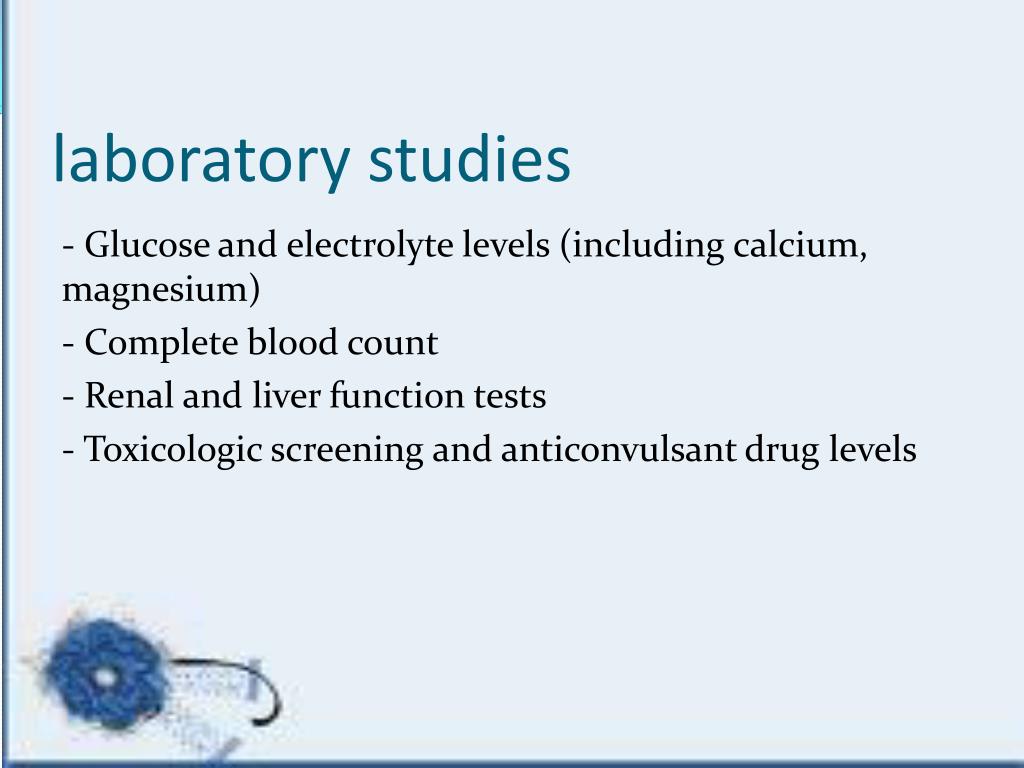 laboratory studies

- Glucose and electrolyte levels (including calcium, magnesium)

- Complete blood count

- Renal and liver function tests

- Toxicologic screening and anticonvulsant drug levels